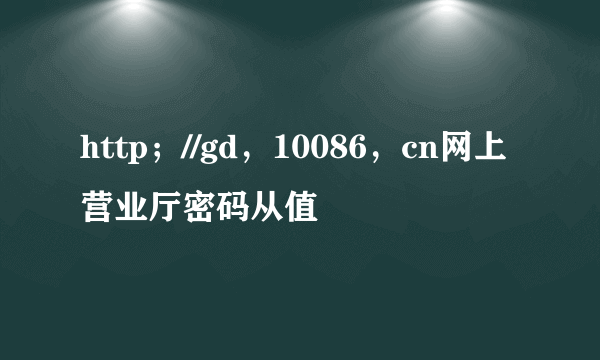 http；//gd，10086，cn网上营业厅密码从值